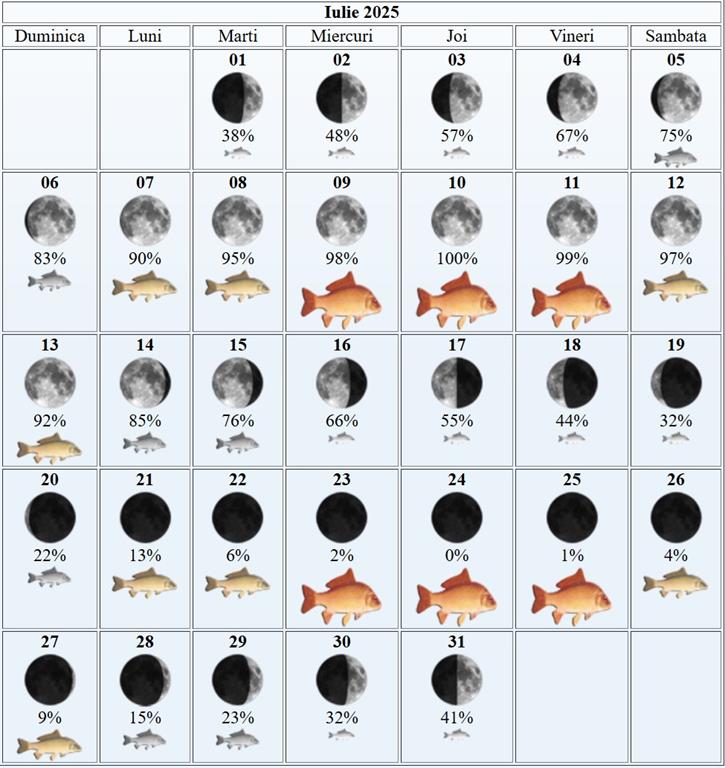 Iulie 2025

| Duminica | Luni | Marti | Miercuri | Joi | Vineri | Sambata |
|---|---|---|---|---|---|---|
| | | 01 38% | 02 48% | 03 57% | 04 67% | 05 75% |
| 06 83% | 07 90% | 08 95% | 09 98% | 10 100% | 11 99% | 12 97% |
| 13 92% | 14 85% | 15 76% | 16 66% | 17 55% | 18 44% | 19 32% |
| 20 22% | 21 13% | 22 6% | 23 2% | 24 0% | 25 1% | 26 4% |
| 27 9% | 28 15% | 29 23% | 30 32% | 31 41% | | |